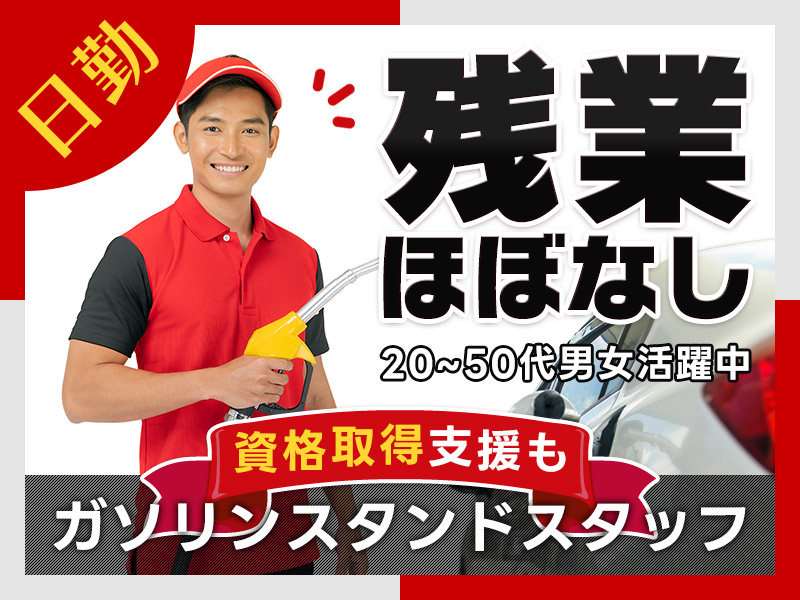 日勤

残業
ほぼなし

20~50代男女活躍中

資格取得支援も

ガソリンスタンドスタッフ